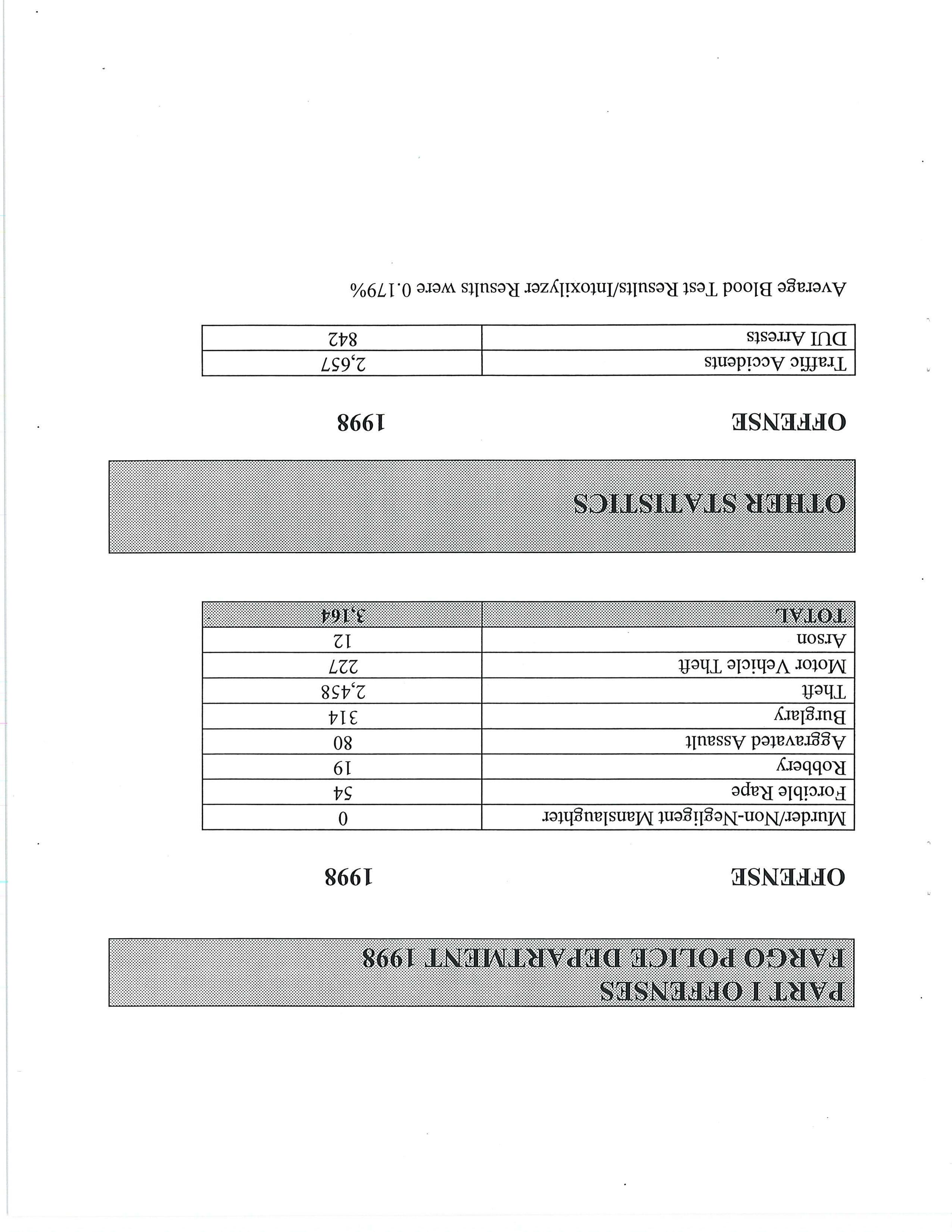 PART I OFFENSES
FARGO POLICE DEPARTMENT 1998

| OFFENSE | 1998 |
|---|---|
| Murder/Non-Negligent Manslaughter | 0 |
| Forcible Rape | 54 |
| Robbery | 19 |
| Aggravated Assault | 80 |
| Burglary | 314 |
| Theft | 2,458 |
| Motor Vehicle Theft | 227 |
| Arson | 12 |
| TOTAL | 3,164 |

OTHER STATISTICS

| OFFENSE | 1998 |
|---|---|
| Traffic Accidents | 2,657 |
| DUI Arrests | 842 |

Average Blood Test Results/Intoxilyzer Results were 0.179%